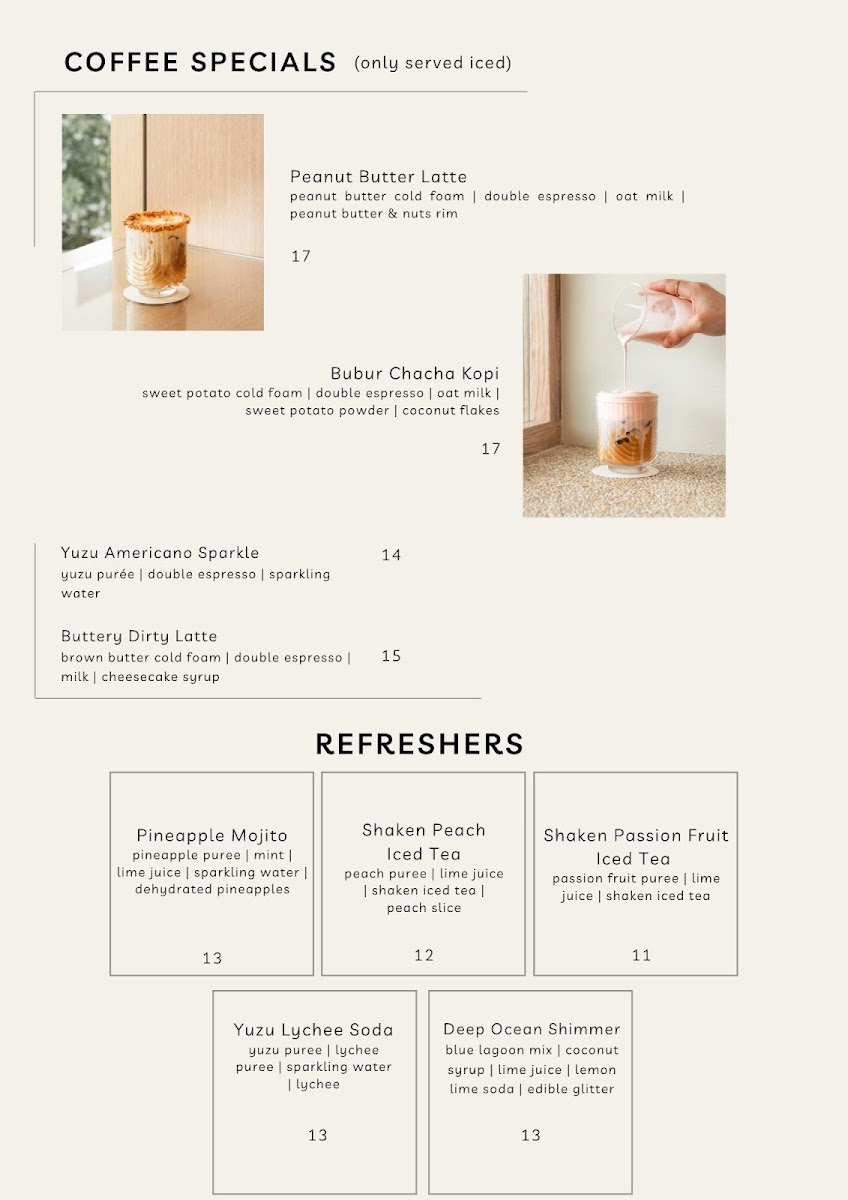 COFFEE SPECIALS (only served iced)

Peanut Butter Latte
peanut butter cold foam | double espresso | oat milk | peanut butter & nuts rim

17

Bubur Chacha Kopi
sweet potato cold foam | double espresso | oat milk | sweet potato powder | coconut flakes

17

Yuzu Americano Sparkle
yuzu purée | double espresso | sparkling water

14

Buttery Dirty Latte
brown butter cold foam | double espresso | milk | cheesecake syrup

15

REFRESHERS

Pineapple Mojito
pineapple puree | mint | lime juice | sparkling water | dehydrated pineapples

13

Shaken Peach Iced Tea
peach puree | lime juice | shaken iced tea | peach slice

12

Shaken Passion Fruit Iced Tea
passion fruit puree | lime juice | shaken iced tea

11

Yuzu Lychee Soda
yuzu puree | lychee puree | sparkling water | lychee

13

Deep Ocean Shimmer
blue lagoon mix | coconut syrup | lime juice | lemon lime soda | edible glitter

13